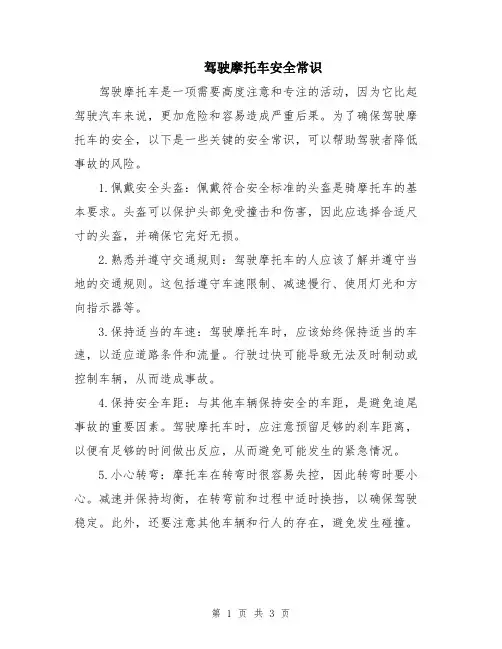 驾驶摩托车安全常识

驾驶摩托车是一项需要高度注意和专注的活动，因为它比起驾驶汽车来说，更加危险和容易造成严重后果。为了确保驾驶摩托车的安全，以下是一些关键的安全常识，可以帮助驾驶者降低事故的风险。

1.佩戴安全头盔：佩戴符合安全标准的头盔是骑摩托车的基本要求。头盔可以保护头部免受撞击和伤害，因此应选择合适尺寸的头盔，并确保它完好无损。

2.熟悉并遵守交通规则：驾驶摩托车的人应该了解并遵守当地的交通规则。这包括遵守车速限制、减速慢行、使用灯光和方向指示器等。

3.保持适当的车速：驾驶摩托车时，应该始终保持适当的车速，以适应道路条件和流量。行驶过快可能导致无法及时制动或控制车辆，从而造成事故。

4.保持安全车距：与其他车辆保持安全的车距，是避免追尾事故的重要因素。驾驶摩托车时，应注意预留足够的刹车距离，以便有足够的时间做出反应，从而避免可能发生的紧急情况。

5.小心转弯：摩托车在转弯时很容易失控，因此转弯时要小心。减速并保持均衡，在转弯前和过程中适时换挡，以确保驾驶稳定。此外，还要注意其他车辆和行人的存在，避免发生碰撞。

第 1 页 共 3 页